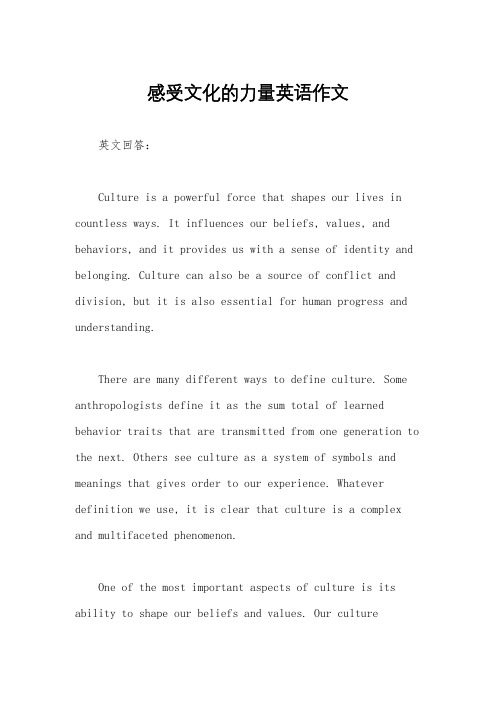 感受文化的力量英语作文

英文回答：

Culture is a powerful force that shapes our lives in countless ways. It influences our beliefs, values, and behaviors, and it provides us with a sense of identity and belonging. Culture can also be a source of conflict and division, but it is also essential for human progress and understanding.

There are many different ways to define culture. Some anthropologists define it as the sum total of learned behavior traits that are transmitted from one generation to the next. Others see culture as a system of symbols and meanings that gives order to our experience. Whatever definition we use, it is clear that culture is a complex and multifaceted phenomenon.

One of the most important aspects of culture is its ability to shape our beliefs and values. Our culture